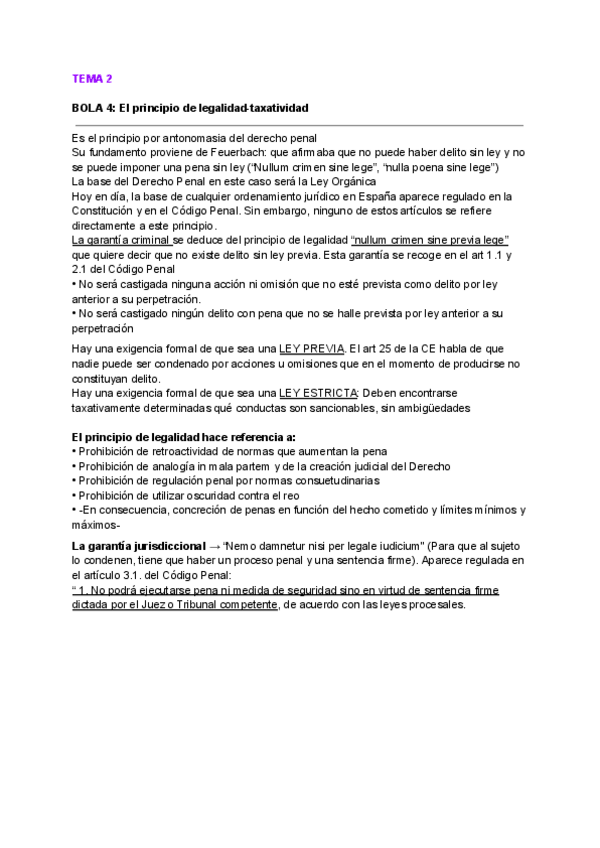 TEMA 2

BOLA 4: El principio de legalidad-taxatividad

Es el principio por antonomasia del derecho penal
Su fundamento proviene de Feuerbach: que afirmaba que no puede haber delito sin ley y no se puede imponer una pena sin ley ("Nullum crimen sine lege", "nulla poena sine lege")
La base del Derecho Penal en este caso será la Ley Orgánica
Hoy en día, la base de cualquier ordenamiento jurídico en España aparece regulado en la Constitución y en el Código Penal. Sin embargo, ninguno de estos artículos se refiere directamente a este principio.
La garantía criminal se deduce del principio de legalidad "nullum crimen sine previa lege" que quiere decir que no existe delito sin ley previa. Esta garantía se recoge en el art 1.1 y 2.1 del Código Penal
• No será castigada ninguna acción ni omisión que no esté prevista como delito por ley anterior a su perpetración.
• No será castigado ningún delito con pena que no se halle prevista por ley anterior a su perpetración

Hay una exigencia formal de que sea una LEY PREVIA. El art 25 de la CE habla de que nadie puede ser condenado por acciones u omisiones que en el momento de producirse no constituyan delito.
Hay una exigencia formal de que sea una LEY ESTRICTA: Deben encontrarse taxativamente determinadas qué conductas son sancionables, sin ambigüedades

El principio de legalidad hace referencia a:
• Prohibición de retroactividad de normas que aumentan la pena
• Prohibición de analogía in mala partem y de la creación judicial del Derecho
• Prohibición de regulación penal por normas consuetudinarias
• Prohibición de utilizar oscuridad contra el reo
• -En consecuencia, concreción de penas en función del hecho cometido y límites mínimos y máximos-

La garantía jurisdiccional → "Nemo damnetur nisi per legale iudicium" (Para que al sujeto lo condenen, tiene que haber un proceso penal y una sentencia firme). Aparece regulada en el artículo 3.1. del Código Penal:
" 1. No podrá ejecutarse pena ni medida de seguridad sino en virtud de sentencia firme dictada por el Juez o Tribunal competente, de acuerdo con las leyes procesales.